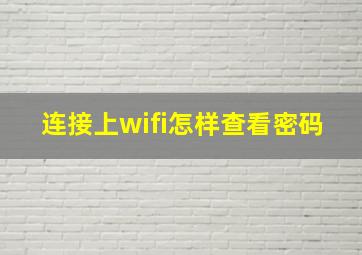 连接上wifi怎样查看密码